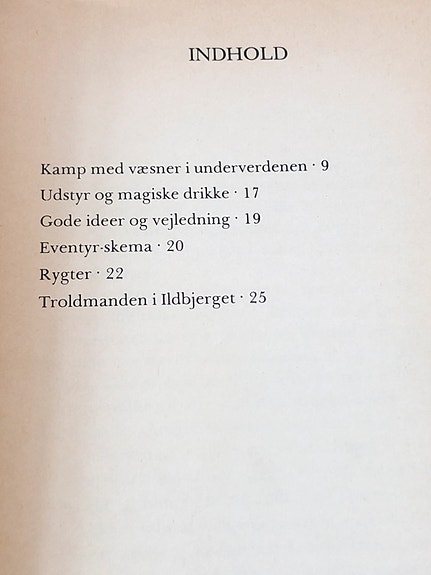 INDHOLD

Kamp med væsner i underverdenen · 9
Udstyr og magiske drikke · 17
Gode ideer og vejledning · 19
Eventyr-skema · 20
Rygter · 22
Troldmanden i Ildbjerget · 25